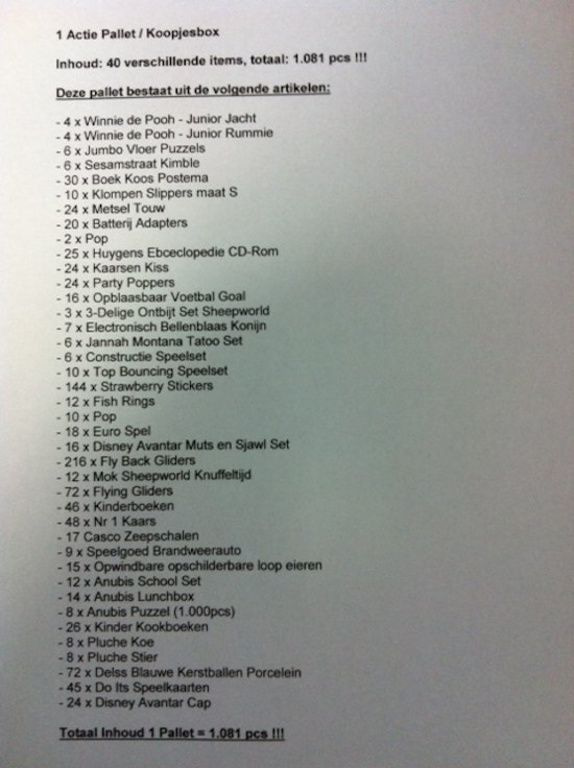 1 Actie Pallet / Koopjesbox

Inhoud: 40 verschillende items, totaal: 1.081 pcs !!!

Deze pallet bestaat uit de volgende artikelen:

- 4 x Winnie de Pooh - Junior Jacht
- 4 x Winnie de Pooh - Junior Rummie
- 6 x Jumbo Vloer Puzzels
- 6 x Sesamstraat Kimble
- 30 x Boek Koos Postema
- 10 x Klompen Slippers maat S
- 24 x Metsel Touw
- 20 x Batterij Adapters
- 2 x Pop
- 25 x Huygens Ebceclopedie CD-Rom
- 24 x Kaarsen Kiss
- 24 x Party Poppers
- 16 x Opblaasbaar Voetbal Goal
- 3 x 3-Delige Ontbijt Set Sheepworld
- 7 x Electronisch Bellenblaas Konijn
- 6 x Jannah Montana Tatoo Set
- 6 x Constructie Speelset
- 10 x Top Bouncing Speelset
- 144 x Strawberry Stickers
- 12 x Fish Rings
- 10 x Pop
- 18 x Euro Spel
- 16 x Disney Avantar Muts en Sjawl Set
- 216 x Fly Back Gliders
- 12 x Mok Sheepworld Knuffeltijd
- 72 x Flying Gliders
- 46 x Kinderboeken
- 48 x Nr 1 Kaars
- 17 Casco Zeepschalen
- 9 x Speelgoed Brandweerauto
- 15 x Opwindbare opschilderbare loop eieren
- 12 x Anubis School Set
- 14 x Anubis Lunchbox
- 8 x Anubis Puzzel (1.000pcs)
- 26 x Kinder Kookboeken
- 8 x Pluche Koe
- 8 x Pluche Stier
- 72 x Delss Blauwe Kerstballen Porcelein
- 45 x Do Its Speelkaarten
- 24 x Disney Avantar Cap

Totaal Inhoud 1 Pallet = 1.081 pcs !!!